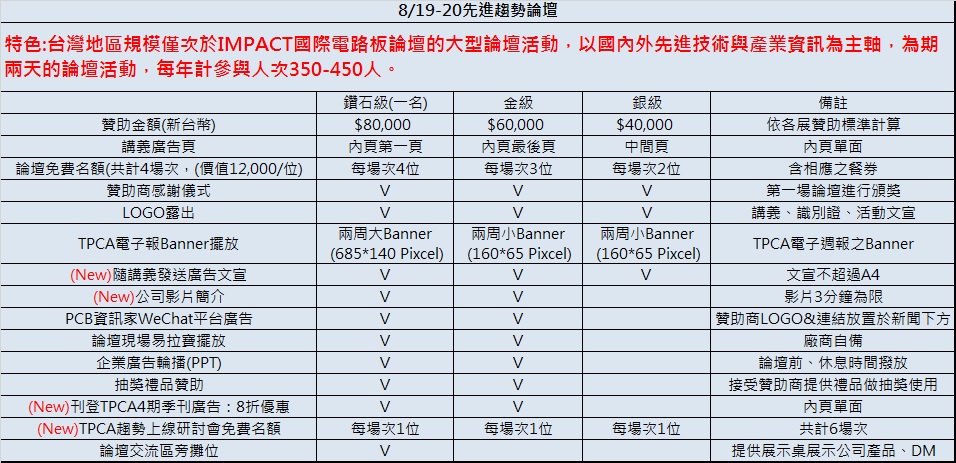 8/19-20先進趨勢論壇

特色:台灣地區規模僅次於IMPACT國際電路板論壇的大型論壇活動，以國內外先進技術與產業資訊為主軸，為期兩天的論壇活動，每年計參與人次350-450人。

| | 鑽石級(一名) | 金級 | 銀級 | 備註 |
|---|---|---|---|---|
| 贊助金額(新台幣) | $80,000 | $60,000 | $40,000 | 依各展贊助標準計算 |
| 講義廣告頁 | 內頁第一頁 | 內頁最後頁 | 中間頁 | 內頁單面 |
| 論壇免費名額(共計4場次，(價值12,000/位) | 每場次4位 | 每場次3位 | 每場次2位 | 含相應之餐券 |
| 贊助商感謝儀式 | V | V | V | 第一場論壇進行頒獎 |
| LOGO露出 | V | V | V | 講義、識別證、活動文宣 |
| TPCA電子報Banner擺放 | 兩周大Banner (685*140 Pixcel) | 兩周小Banner (160*65 Pixcel) | 兩周小Banner (160*65 Pixcel) | TPCA電子週報之Banner |
| (New)隨講義發送廣告文宣 | V | V | V | 文宣不超過A4 |
| (New)公司影片簡介 | V | V | | 影片3分鐘為限 |
| PCB資訊家WeChat平台廣告 | V | V | | 贊助商LOGO&連結放置於新聞下方 |
| 論壇現場易拉寶擺放 | V | V | | 廠商自備 |
| 企業廣告輪播(PPT) | V | V | | 論壇前、休息時間撥放 |
| 抽獎禮品贊助 | V | V | | 接受贊助商提供禮品做抽獎使用 |
| (New)刊登TPCA4期季刊廣告：8折優惠 | V | V | | 內頁單面 |
| (New)TPCA趨勢上線研討會免費名額 | 每場次1位 | 每場次1位 | 每場次1位 | 共計6場次 |
| 論壇交流區旁攤位 | V | | | 提供展示桌展示公司產品、DM |